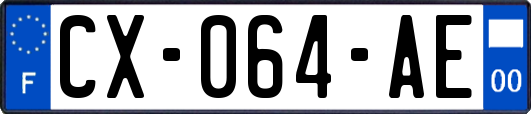 F
CX-064-AE
00